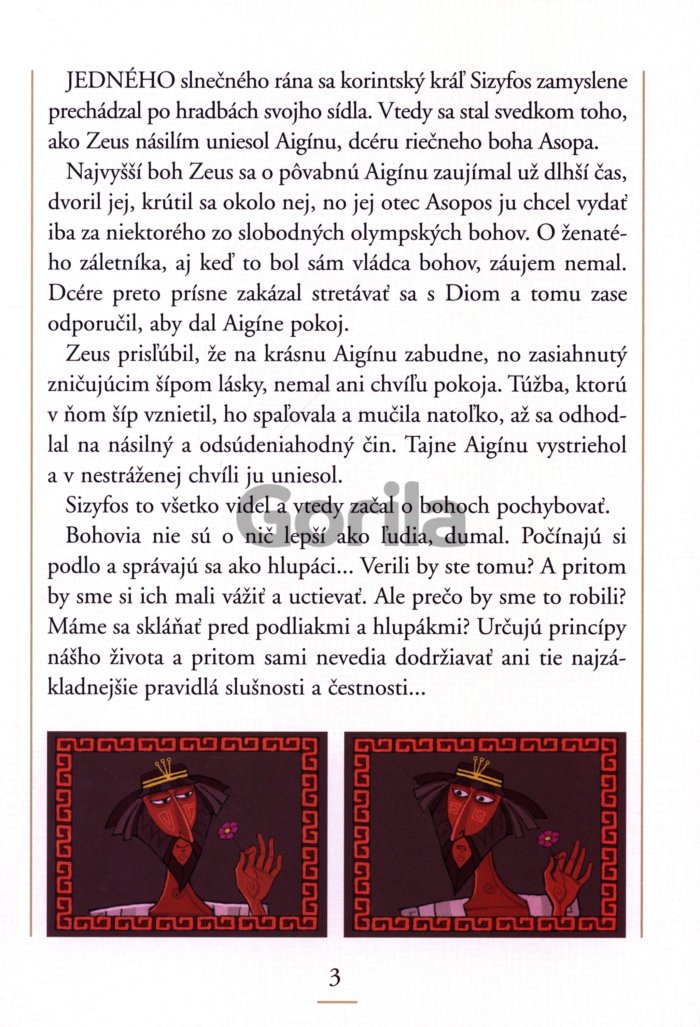 JEDNÉHO slnečného rána sa korintský kráľ Sizyfos zamyslene prechádzal po hradbách svojho sídla. Vtedy sa stal svedkom toho, ako Zeus násilím uniesol Aigínu, dcéru riečneho boha Asopa.

Najvyšší boh Zeus sa o pôvabnú Aigínu zaujímal už dlhší čas, dvoril jej, krútil sa okolo nej, no jej otec Asopos ju chcel vydať iba za niektorého zo slobodných olympských bohov. O ženatého záletníka, aj keď to bol sám vládca bohov, záujem nemal. Dcére preto prísne zakázal stretávať sa s Diom a tomu zase odporučil, aby dal Aigíne pokoj.

Zeus prisľúbil, že na krásnu Aigínu zabudne, no zasiahnutý zničujúcim šípom lásky, nemal ani chvíľu pokoja. Túžba, ktorú v ňom šíp vznietil, ho spaľovala a mučila natoľko, až sa odhodlal na násilný a odsúdeniahodný čin. Tajne Aigínu vystriehol a v nestráženej chvíli ju uniesol.

Sizyfos to všetko videl a vtedy začal o bohoch pochybovať.

Bohovia nie sú o nič lepší ako ľudia, dumal. Počínajú si podlo a správajú sa ako hlupáci... Verili by ste tomu? A pritom by sme si ich mali vážiť a uctievať. Ale prečo by sme to robili? Máme sa skláňať pred podliakmi a hlupákmi? Určujú princípy nášho života a pritom sami nevedia dodržiavať ani tie najzákladnejšie pravidlá slušnosti a čestnosti...

Gorila

3